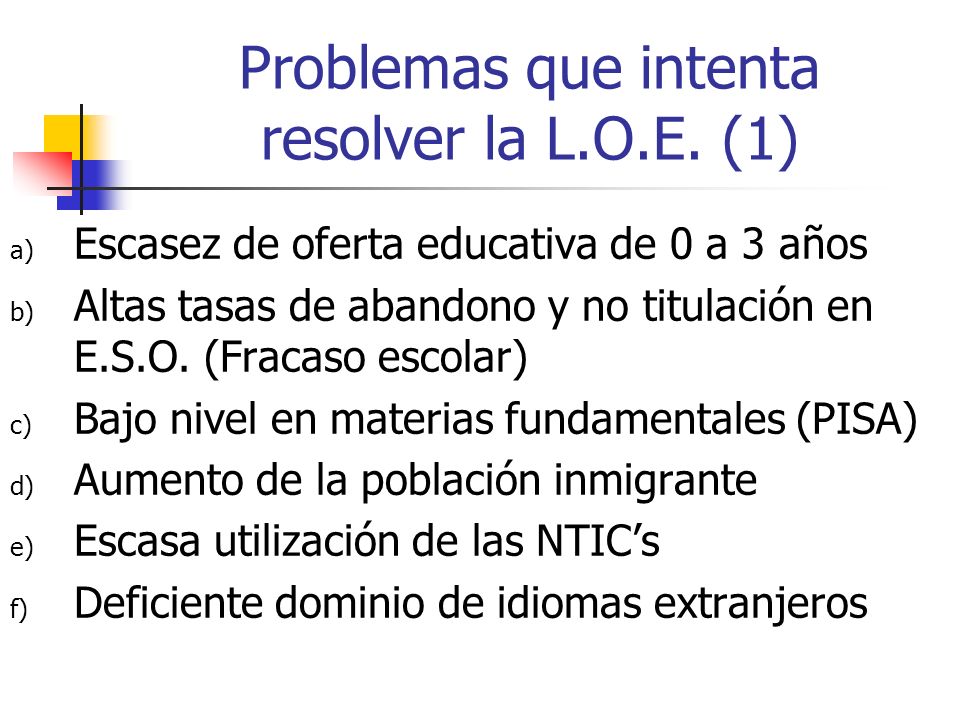 Problemas que intenta resolver la L.O.E. (1)

a) Escasez de oferta educativa de 0 a 3 años
b) Altas tasas de abandono y no titulación en E.S.O. (Fracaso escolar)
c) Bajo nivel en materias fundamentales (PISA)
d) Aumento de la población inmigrante
e) Escasa utilización de las NTIC’s
f) Deficiente dominio de idiomas extranjeros